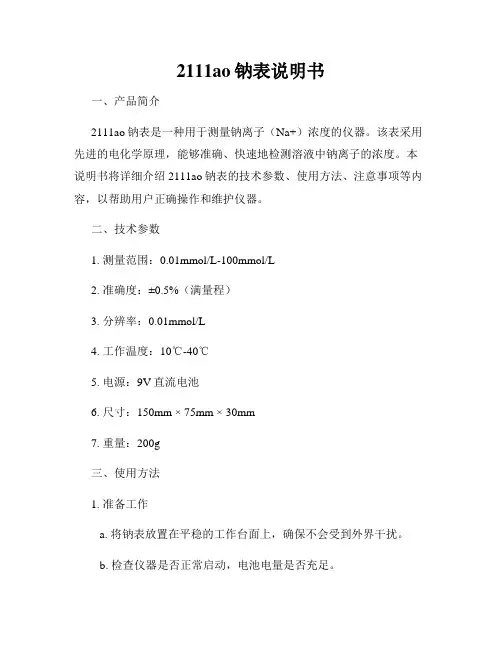 2111ao 钠表说明书

一、产品简介

2111ao 钠表是一种用于测量钠离子（Na+）浓度的仪器。该表采用先进的电化学原理，能够准确、快速地检测溶液中钠离子的浓度。本说明书将详细介绍 2111ao 钠表的技术参数、使用方法、注意事项等内容，以帮助用户正确操作和维护仪器。

二、技术参数

1. 测量范围：0.01mmol/L-100mmol/L

2. 准确度：±0.5%（满量程）

3. 分辨率：0.01mmol/L

4. 工作温度：10℃-40℃

5. 电源：9V 直流电池

6. 尺寸：150mm × 75mm × 30mm

7. 重量：200g

三、使用方法

1. 准备工作

a. 将钠表放置在平稳的工作台面上，确保不会受到外界干扰。

b. 检查仪器是否正常启动，电池电量是否充足。